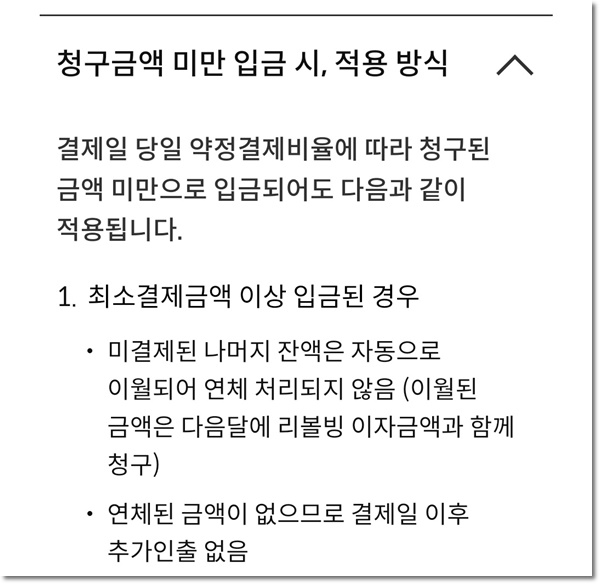 청구금액 미만 입금 시, 적용 방식

결제일 당일 약정결제비율에 따라 청구된 금액 미만으로 입금되어도 다음과 같이 적용됩니다.

1. 최소결제금액 이상 입금된 경우

• 미결제된 나머지 잔액은 자동으로 이월되어 연체 처리되지 않음 (이월된 금액은 다음달에 리볼빙 이자금액과 함께 청구)

• 연체된 금액이 없으므로 결제일 이후 추가인출 없음